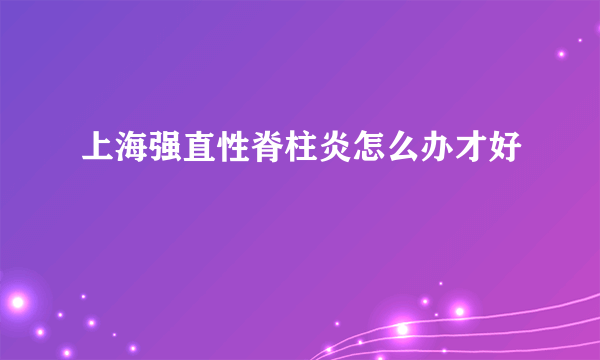 上海强直性脊柱炎怎么办才好